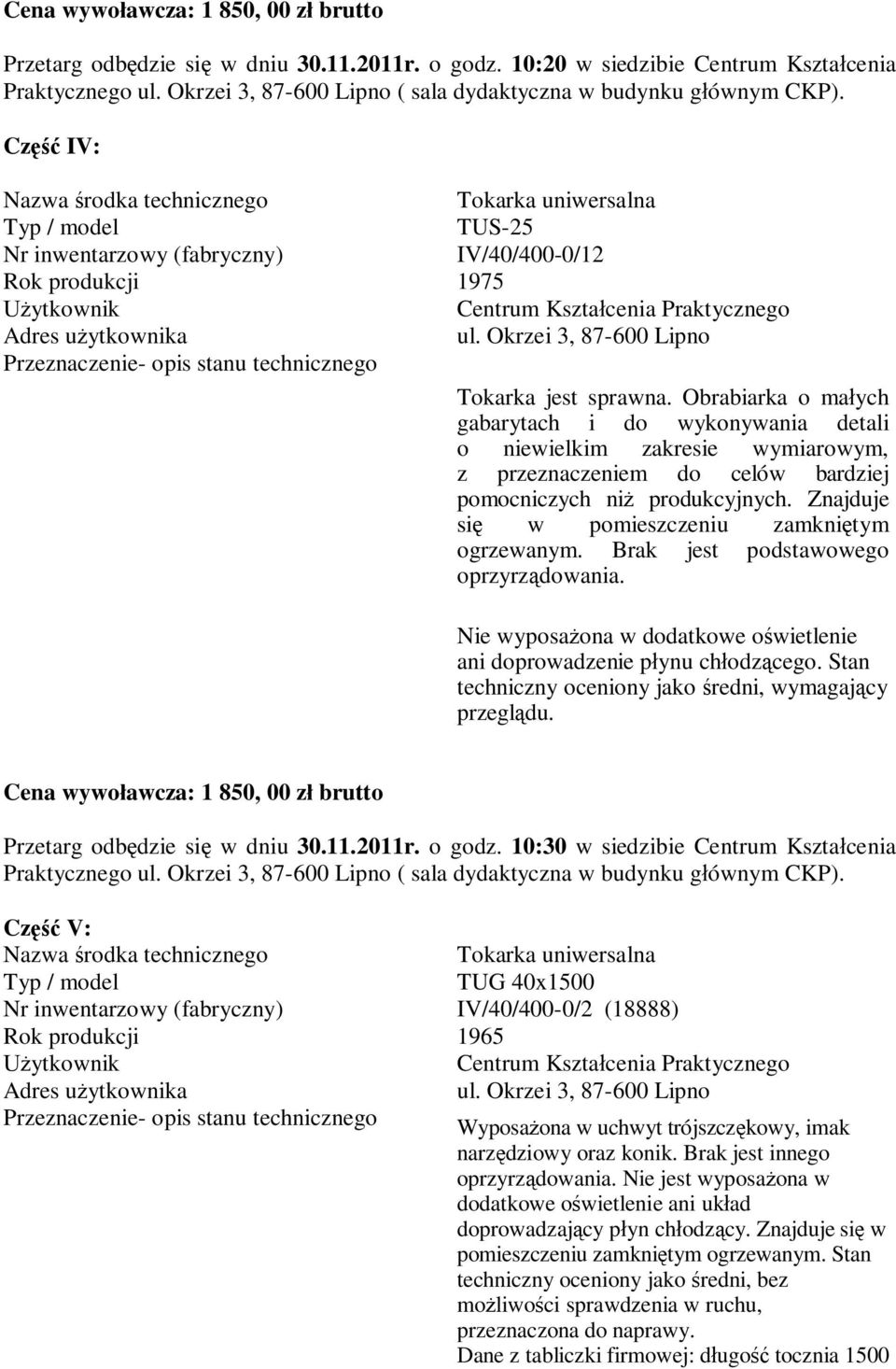 Cena wywoławcza: 1 850, 00 zł brutto

Przetarg odbędzie się w dniu 30.11.2011r. o godz. 10:20 w siedzibie Centrum Kształcenia Praktycznego ul. Okrzei 3, 87-600 Lipno ( sala dydaktyczna w budynku głównym CKP).

Część IV:

| | |
|---|---|
| Nazwa środka technicznego | Tokarka uniwersalna |
| Typ / model | TUS-25 |
| Nr inwentarzowy (fabryczny) | IV/40/400-0/12 |
| Rok produkcji | 1975 |
| Użytkownik | Centrum Kształcenia Praktycznego |
| Adres użytkownika | ul. Okrzei 3, 87-600 Lipno |
| Przeznaczenie- opis stanu technicznego | Tokarka jest sprawna. Obrabiarka o małych gabarytach i do wykonywania detali o niewielkim zakresie wymiarowym, z przeznaczeniem do celów bardziej pomocniczych niż produkcyjnych. Znajduje się w pomieszczeniu zamkniętym ogrzewanym. Brak jest podstawowego oprzyrządowania. Nie wyposażona w dodatkowe oświetlenie ani doprowadzenie płynu chłodzącego. Stan techniczny oceniony jako średni, wymagający przeglądu. |

Cena wywoławcza: 1 850, 00 zł brutto

Przetarg odbędzie się w dniu 30.11.2011r. o godz. 10:30 w siedzibie Centrum Kształcenia Praktycznego ul. Okrzei 3, 87-600 Lipno ( sala dydaktyczna w budynku głównym CKP).

Część V:

| | |
|---|---|
| Nazwa środka technicznego | Tokarka uniwersalna |
| Typ / model | TUG 40x1500 |
| Nr inwentarzowy (fabryczny) | IV/40/400-0/2 (18888) |
| Rok produkcji | 1965 |
| Użytkownik | Centrum Kształcenia Praktycznego |
| Adres użytkownika | ul. Okrzei 3, 87-600 Lipno |
| Przeznaczenie- opis stanu technicznego | Wyposażona w uchwyt trójszczękowy, imak narzędziowy oraz konik. Brak jest innego oprzyrządowania. Nie jest wyposażona w dodatkowe oświetlenie ani układ doprowadzający płyn chłodzący. Znajduje się w pomieszczeniu zamkniętym ogrzewanym. Stan techniczny oceniony jako średni, bez możliwości sprawdzenia w ruchu, przeznaczona do naprawy. Dane z tabliczki firmowej: długość toczenia 1500 |